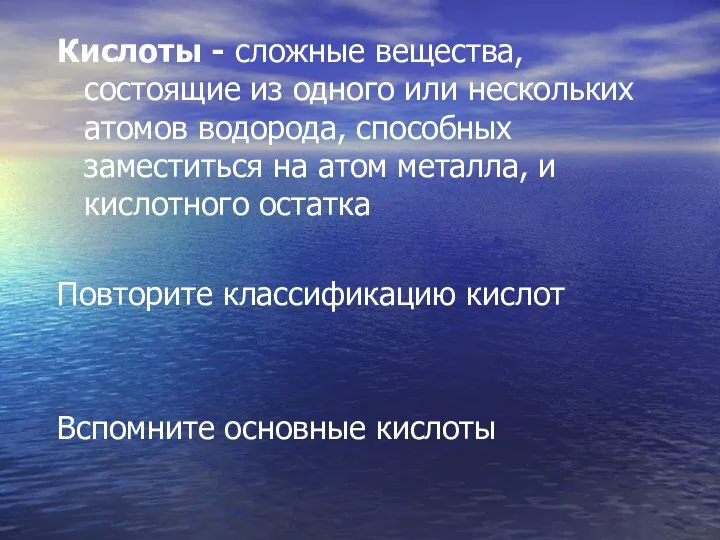 Кислоты - сложные вещества, состоящие из одного или нескольких атомов водорода, способных заместиться на атом металла, и кислотного остатка

Повторите классификацию кислот

Вспомните основные кислоты